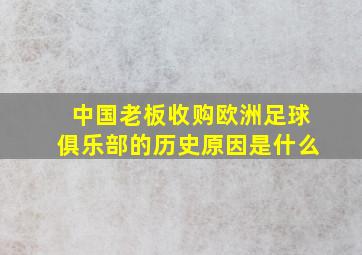 中国老板收购欧洲足球俱乐部的历史原因是什么